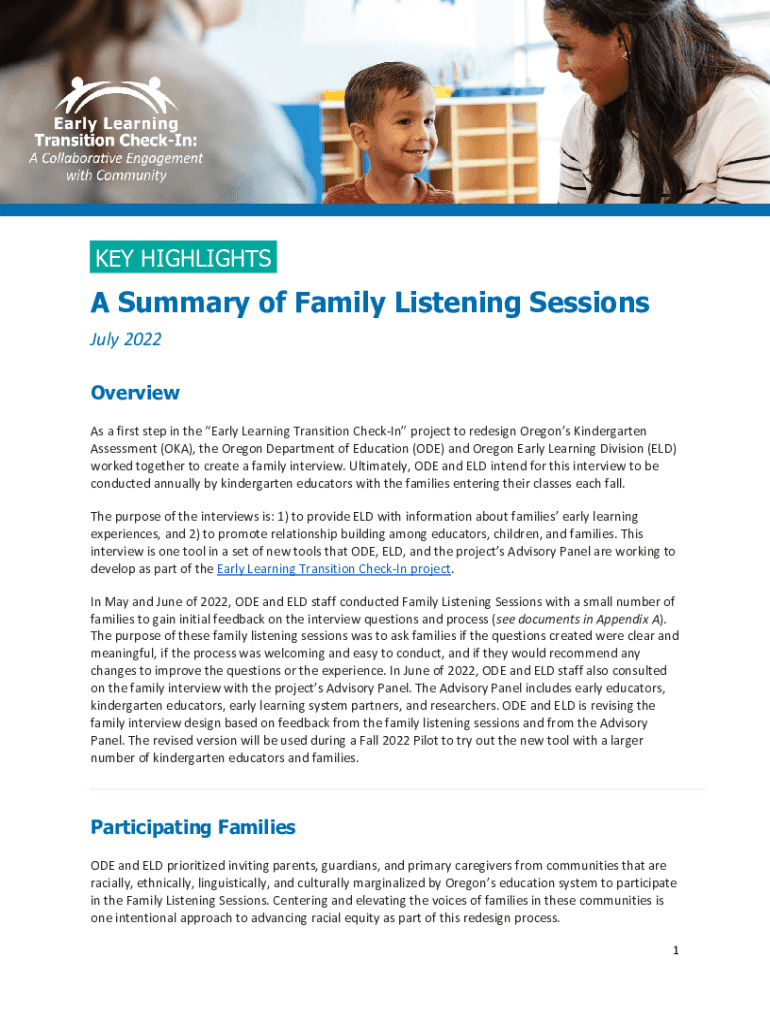 Early Learning Transition Check-In:
A Collaborative Engagement with Community

KEY HIGHLIGHTS

A Summary of Family Listening Sessions

July 2022

Overview

As a first step in the "Early Learning Transition Check-In" project to redesign Oregon's Kindergarten Assessment (OKA), the Oregon Department of Education (ODE) and Oregon Early Learning Division (ELD) worked together to create a family interview. Ultimately, ODE and ELD intend for this interview to be conducted annually by kindergarten educators with the families entering their classes each fall.

The purpose of the interviews is: 1) to provide ELD with information about families' early learning experiences, and 2) to promote relationship building among educators, children, and families. This interview is one tool in a set of new tools that ODE, ELD, and the project's Advisory Panel are working to develop as part of the Early Learning Transition Check-In project.

In May and June of 2022, ODE and ELD staff conducted Family Listening Sessions with a small number of families to gain initial feedback on the interview questions and process (see documents in Appendix A). The purpose of these family listening sessions was to ask families if the questions created were clear and meaningful, if the process was welcoming and easy to conduct, and if they would recommend any changes to improve the questions or the experience. In June of 2022, ODE and ELD staff also consulted on the family interview with the project's Advisory Panel. The Advisory Panel includes early educators, kindergarten educators, early learning system partners, and researchers. ODE and ELD is revising the family interview design based on feedback from the family listening sessions and from the Advisory Panel. The revised version will be used during a Fall 2022 Pilot to try out the new tool with a larger number of kindergarten educators and families.

Participating Families

ODE and ELD prioritized inviting parents, guardians, and primary caregivers from communities that are racially, ethnically, linguistically, and culturally marginalized by Oregon's education system to participate in the Family Listening Sessions. Centering and elevating the voices of families in these communities is one intentional approach to advancing racial equity as part of this redesign process.

1